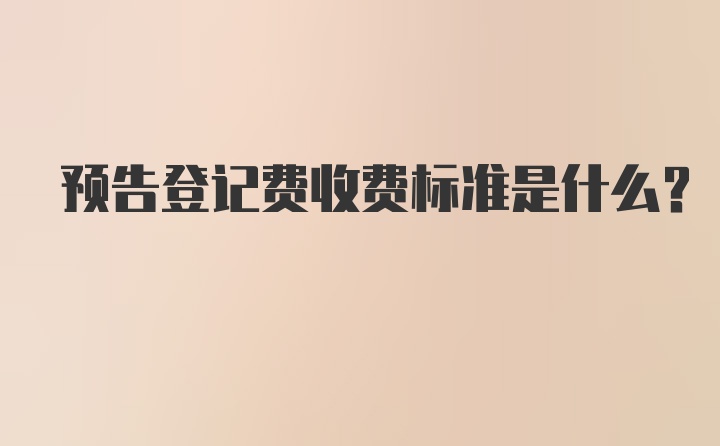 预告登记费收费标准是什么?